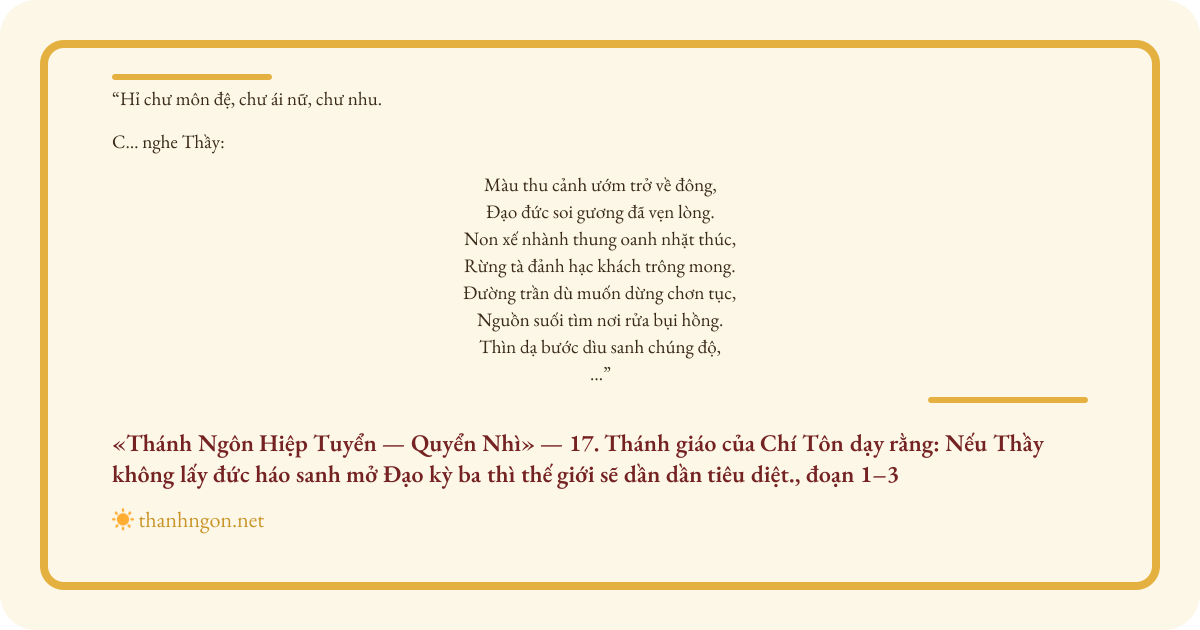 “Hỉ chư môn đệ, chư ái nữ, chư nhu.

C... nghe Thầy:

Màu thu cảnh ướm trở về đông,
Đạo đức soi gương đã vẹn lòng.
Non xế nhành thung oanh nhặt thúc,
Rừng tà đảnh hạc khách trông mong.
Đường trần dù muốn dừng chơn tục,
Nguồn suối tìm nơi rửa bụi hồng.
Thìn dạ bước dìu sanh chúng độ,
...”

«Thánh Ngôn Hiệp Tuyển — Quyển Nhì» — 17. Thánh giáo của Chí Tôn dạy rằng: Nếu Thầy không lấy đức háo sanh mở Đạo kỳ ba thì thế giới sẽ dần dần tiêu diệt., đoạn 1–3

thanhngon.net